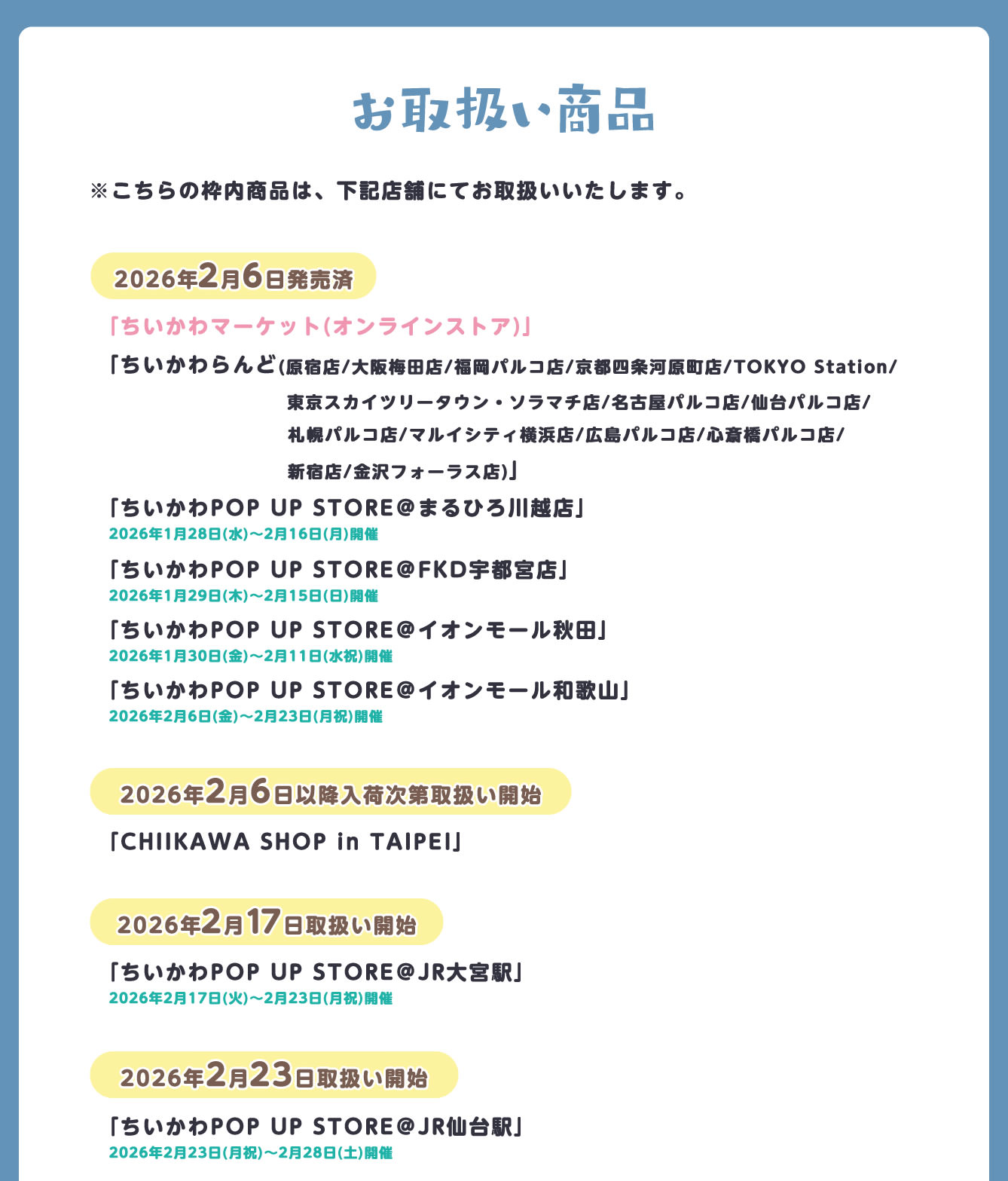 お取扱い商品

※こちらの枠内商品は、下記店舗にてお取扱いいたします。

2026年2月6日発売済

「ちいかわマーケット(オンラインストア)」

「ちいかわらんど(原宿店/大阪梅田店/福岡パルコ店/京都四条河原町店/TOKYO Station/東京スカイツリータウン・ソラマチ店/名古屋パルコ店/仙台パルコ店/札幌パルコ店/マルイシティ横浜店/広島パルコ店/心斎橋パルコ店/新宿店/金沢フォーラス店)」

「ちいかわPOP UP STORE@まるひろ川越店」
2026年1月28日(水)～2月16日(月)開催

「ちいかわPOP UP STORE@FKD宇都宮店」
2026年1月29日(木)～2月15日(日)開催

「ちいかわPOP UP STORE@イオンモール秋田」
2026年1月30日(金)～2月11日(水祝)開催

「ちいかわPOP UP STORE@イオンモール和歌山」
2026年2月6日(金)～2月23日(月祝)開催

2026年2月6日以降入荷次第取扱い開始

「CHIIKAWA SHOP in TAIPEI」

2026年2月17日取扱い開始

「ちいかわPOP UP STORE@JR大宮駅」
2026年2月17日(火)～2月23日(月祝)開催

2026年2月23日取扱い開始

「ちいかわPOP UP STORE@JR仙台駅」
2026年2月23日(月祝)～2月28日(土)開催